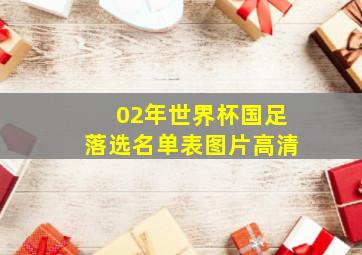 02年世界杯国足
落选名单表图片高清